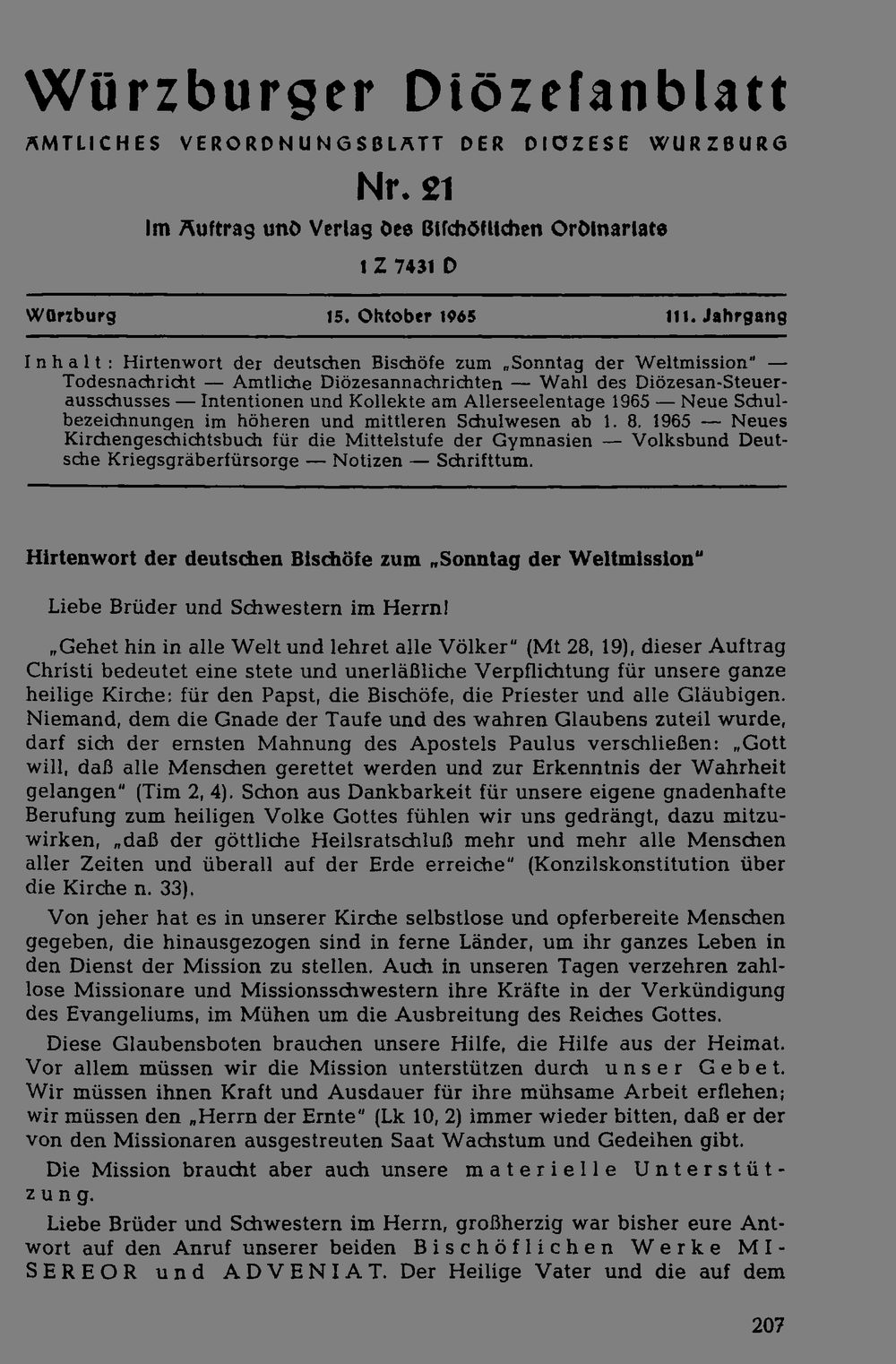 Würzburger Diözesanblatt

AMTLICHES VERORDNUNGSBLATT DER DIÖZESE WÜRZBURG

Nr. 21

Im Auftrag und Verlag des Bischöflichen Ordinariats

1 Z 7431 D

Würzburg

15. Oktober 1965

111. Jahrgang

Inhalt: Hirtenwort der deutschen Bischöfe zum „Sonntag der Weltmission" — Todesnachricht — Amtliche Diözesannachrichten — Wahl des Diözesan-Steuerausschusses — Intentionen und Kollekte am Allerseelentage 1965 — Neue Schulbezeichnungen im höheren und mittleren Schulwesen ab 1. 8. 1965 — Neues Kirchengeschichtsbuch für die Mittelstufe der Gymnasien — Volksbund Deutsche Kriegsgräberfürsorge — Notizen — Schrifttum.

Hirtenwort der deutschen Bischöfe zum „Sonntag der Weltmission"

Liebe Brüder und Schwestern im Herrn!

„Gehet hin in alle Welt und lehret alle Völker" (Mt 28, 19), dieser Auftrag Christi bedeutet eine stete und unerläßliche Verpflichtung für unsere ganze heilige Kirche: für den Papst, die Bischöfe, die Priester und alle Gläubigen. Niemand, dem die Gnade der Taufe und des wahren Glaubens zuteil wurde, darf sich der ernsten Mahnung des Apostels Paulus verschließen: „Gott will, daß alle Menschen gerettet werden und zur Erkenntnis der Wahrheit gelangen" (Tim 2, 4). Schon aus Dankbarkeit für unsere eigene gnadenhafte Berufung zum heiligen Volke Gottes fühlen wir uns gedrängt, dazu mitzuwirken, „daß der göttliche Heilsratschluß mehr und mehr alle Menschen aller Zeiten und überall auf der Erde erreiche" (Konzilskonstitution über die Kirche n. 33).

Von jeher hat es in unserer Kirche selbstlose und opferbereite Menschen gegeben, die hinausgezogen sind in ferne Länder, um ihr ganzes Leben in den Dienst der Mission zu stellen. Auch in unseren Tagen verzehren zahllose Missionare und Missionsschwestern ihre Kräfte in der Verkündigung des Evangeliums, im Mühen um die Ausbreitung des Reiches Gottes.

Diese Glaubensboten brauchen unsere Hilfe, die Hilfe aus der Heimat. Vor allem müssen wir die Mission unterstützen durch unser Gebet. Wir müssen ihnen Kraft und Ausdauer für ihre mühsame Arbeit erflehen; wir müssen den „Herrn der Ernte" (Lk 10, 2) immer wieder bitten, daß er der von den Missionaren ausgestreuten Saat Wachstum und Gedeihen gibt.

Die Mission braucht aber auch unsere materielle Unterstützung.

Liebe Brüder und Schwestern im Herrn, großherzig war bisher eure Antwort auf den Anruf unserer beiden Bischöflichen Werke MISEREOR und ADVENIAT. Der Heilige Vater und die auf dem

207